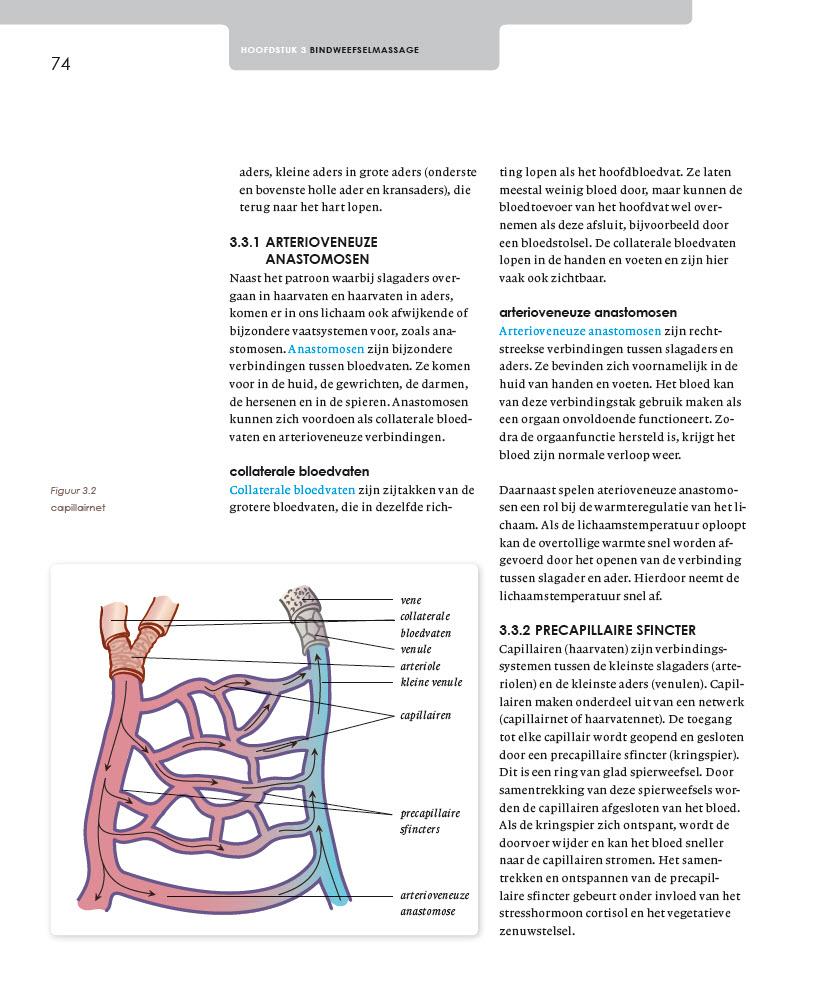 74

HOOFDSTUK 3 BINDWEEFSELMASSAGE

aders, kleine aders in grote aders (onderste en bovenste holle ader en kransaders), die terug naar het hart lopen.

3.3.1 ARTERIOVENEUZE ANASTOMOSEN

Naast het patroon waarbij slagaders overgaan in haarvaten en haarvaten in aders, komen er in ons lichaam ook afwijkende of bijzondere vaatsystemen voor, zoals anastomosen. Anastomosen zijn bijzondere verbindingen tussen bloedvaten. Ze komen voor in de huid, de gewrichten, de darmen, de hersenen en in de spieren. Anastomosen kunnen zich voordoen als collaterale bloedvaten en arterioveneuze verbindingen.

collaterale bloedvaten

Collaterale bloedvaten zijn zijtakken van de grotere bloedvaten, die in dezelfde richting lopen als het hoofdbloedvat. Ze laten meestal weinig bloed door, maar kunnen de bloedtoevoer van het hoofdvat wel overnemen als deze afsluit, bijvoorbeeld door een bloedstolsel. De collaterale bloedvaten lopen in de handen en voeten en zijn hier vaak ook zichtbaar.

arterioveneuze anastomosen

Arterioveneuze anastomosen zijn rechtstreekse verbindingen tussen slagaders en aders. Ze bevinden zich voornamelijk in de huid van handen en voeten. Het bloed kan van deze verbindingstak gebruik maken als een orgaan onvoldoende functioneert. Zodra de orgaanfunctie hersteld is, krijgt het bloed zijn normale verloop weer.

Daarnaast spelen aterioveneuze anastomosen een rol bij de warmteregulatie van het lichaam. Als de lichaamstemperatuur oploopt kan de overtollige warmte snel worden afgevoerd door het openen van de verbinding tussen slagader en ader. Hierdoor neemt de lichaamstemperatuur snel af.

3.3.2 PRECAPILLAIRE SFINCTER

Capillairen (haarvaten) zijn verbindingssystemen tussen de kleinste slagaders (arteriolen) en de kleinste aders (venulen). Capillairen maken onderdeel uit van een netwerk (capillairnet of haarvatennet). De toegang tot elke capillair wordt geopend en gesloten door een precapillaire sfincter (kringspier). Dit is een ring van glad spierweefsel. Door samentrekking van deze spierweefsels worden de capillairen afgesloten van het bloed. Als de kringspier zich ontspant, wordt de doorvoer wijder en kan het bloed sneller naar de capillairen stromen. Het samentrekken en ontspannen van de precapillaire sfincter gebeurt onder invloed van het stresshormoon cortisol en het vegetatieve zenuwstelsel.

Figuur 3.2
capillairnet

vene
collaterale bloedvaten
venule
arteriole
kleine venule
capillairen
precapillaire sfincters
arterioveneuze anastomose